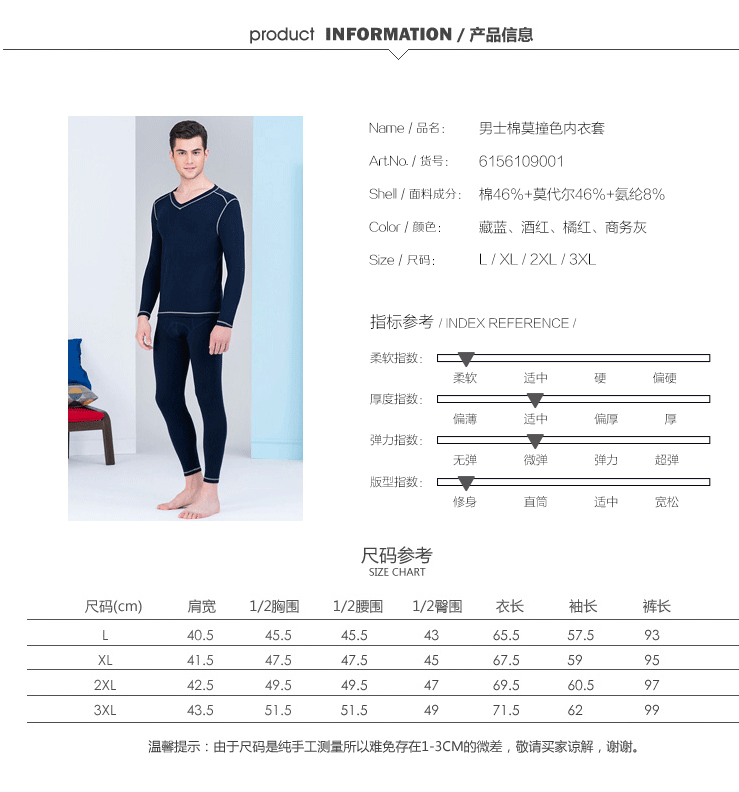 product INFORMATION / 产品信息

Name / 品名: 男士棉莫撞色内衣套

Art.No. / 货号: 6156109001

Shell / 面料成分: 棉46%+莫代尔46%+氨纶8%

Color / 颜色: 藏蓝、酒红、橘红、商务灰

Size / 尺码: L / XL / 2XL / 3XL

指标参考 / INDEX REFERENCE /

柔软指数: 柔软 适中 硬 偏硬

厚度指数: 偏薄 适中 偏厚 厚

弹力指数: 无弹 微弹 弹力 超弹

版型指数: 修身 直筒 适中 宽松

尺码参考
SIZE CHART

| 尺码(cm) | 肩宽 | 1/2胸围 | 1/2腰围 | 1/2臀围 | 衣长 | 袖长 | 裤长 |
|---|---|---|---|---|---|---|---|
| L | 40.5 | 45.5 | 45.5 | 43 | 65.5 | 57.5 | 93 |
| XL | 41.5 | 47.5 | 47.5 | 45 | 67.5 | 59 | 95 |
| 2XL | 42.5 | 49.5 | 49.5 | 47 | 69.5 | 60.5 | 97 |
| 3XL | 43.5 | 51.5 | 51.5 | 49 | 71.5 | 62 | 99 |

温馨提示：由于尺码是纯手工测量所以难免存在1-3CM的微差，敬请买家谅解，谢谢。